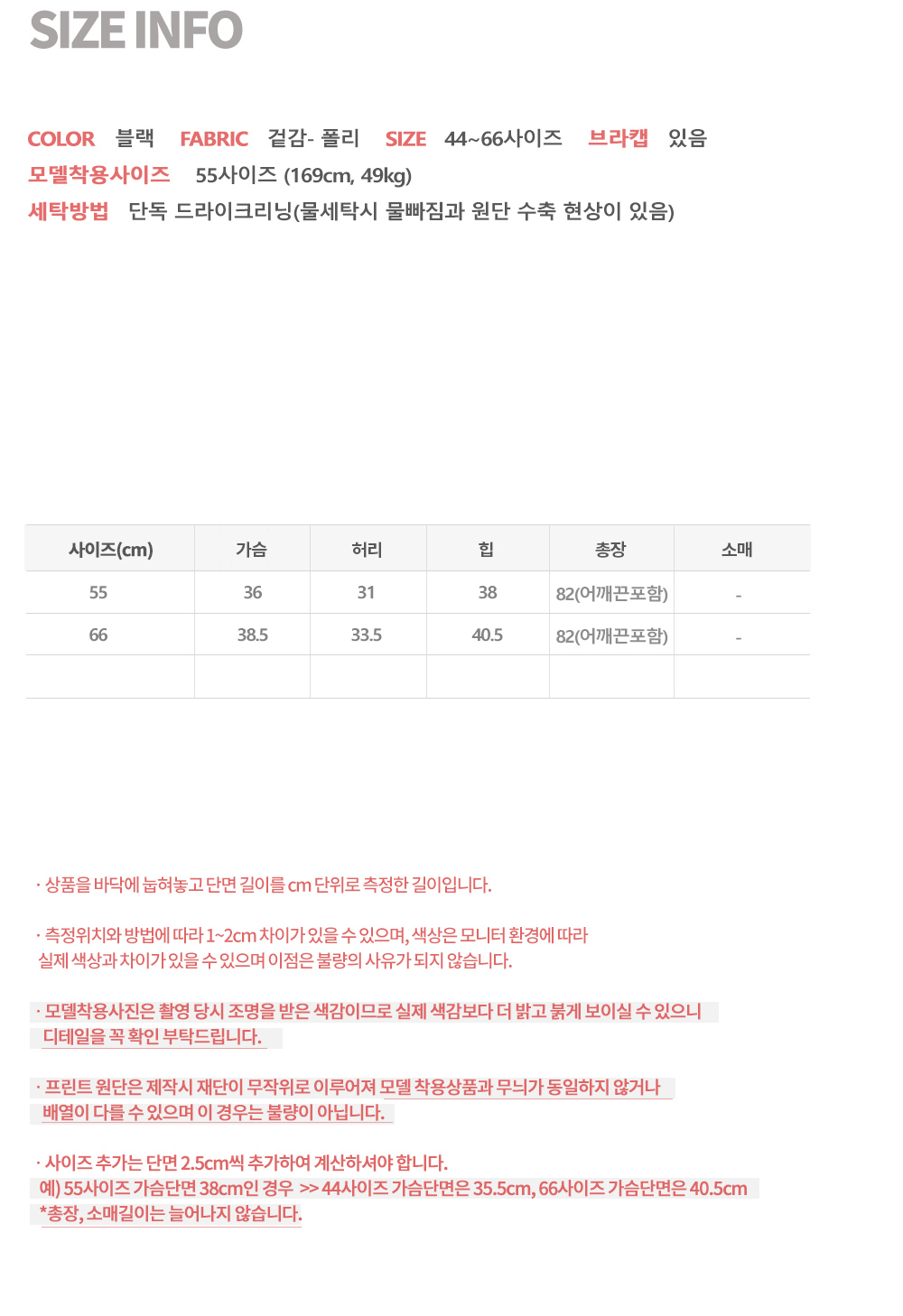 SIZE INFO

COLOR 블랙 FABRIC 겉감- 폴리 SIZE 44~66사이즈 브라캡 있음
모델착용사이즈 55사이즈 (169cm, 49kg)
세탁방법 단독 드라이크리닝(물세탁시 물빠짐과 원단 수축 현상이 있음)

| 사이즈(cm) | 가슴 | 허리 | 힙 | 총장 | 소매 |
|---|---|---|---|---|---|
| 55 | 36 | 31 | 38 | 82(어깨끈포함) | - |
| 66 | 38.5 | 33.5 | 40.5 | 82(어깨끈포함) | - |
| | | | | | |

· 상품을 바닥에 눕혀놓고 단면 길이를 cm 단위로 측정한 길이입니다.

· 측정위치와 방법에 따라 1~2cm 차이가 있을 수 있으며, 색상은 모니터 환경에 따라 실제 색상과 차이가 있을 수 있으며 이점은 불량의 사유가 되지 않습니다.

· 모델착용사진은 촬영 당시 조명을 받은 색감이므로 실제 색감보다 더 밝고 붉게 보이실 수 있으니 디테일을 꼭 확인 부탁드립니다.

· 프린트 원단은 제작시 재단이 무작위로 이루어져 모델 착용상품과 무늬가 동일하지 않거나 배열이 다를 수 있으며 이 경우는 불량이 아닙니다.

· 사이즈 추가는 단면 2.5cm씩 추가하여 계산하셔야 합니다.
예) 55사이즈 가슴단면 38cm인 경우 >> 44사이즈 가슴단면은 35.5cm, 66사이즈 가슴단면은 40.5cm
*총장, 소매길이는 늘어나지 않습니다.